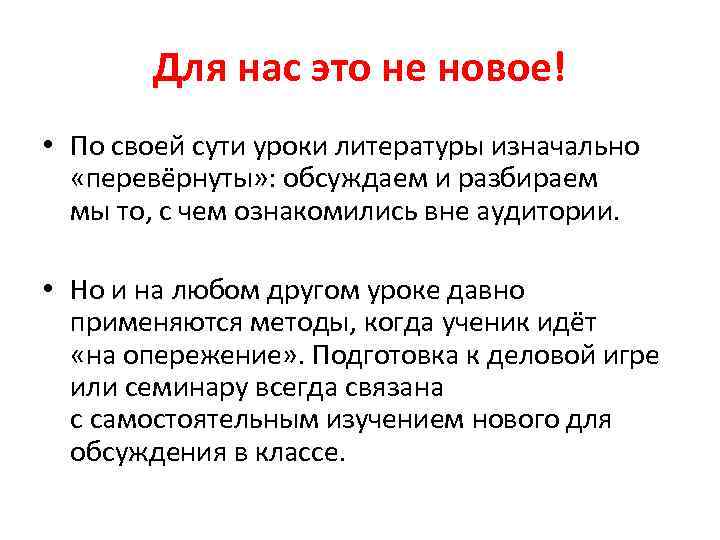 Для нас это не новое!

• По своей сути уроки литературы изначально «перевёрнуты»: обсуждаем и разбираем мы то, с чем ознакомились вне аудитории.

• Но и на любом другом уроке давно применяются методы, когда ученик идёт «на опережение». Подготовка к деловой игре или семинару всегда связана с самостоятельным изучением нового для обсуждения в классе.